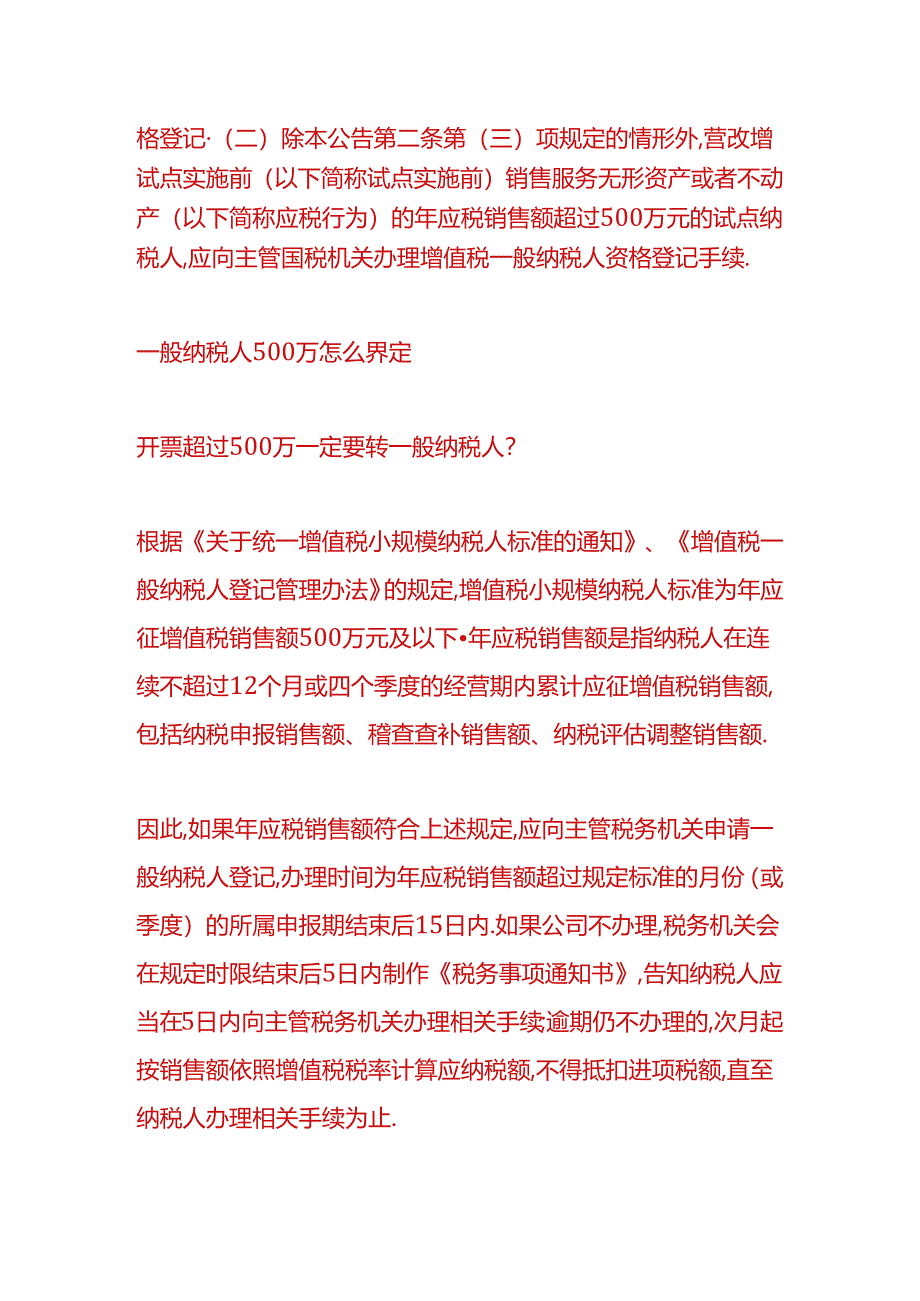 格登记·（二）除本公告第二条第（三）项规定的情形外,营改增试点实施前（以下简称试点实施前）销售服务无形资产或者不动产（以下简称应税行为）的年应税销售额超过500万元的试点纳税人,应向主管国税机关办理增值税一般纳税人资格登记手续.

一般纳税人500万怎么界定

开票超过500万一定要转一般纳税人?

根据《关于统一增值税小规模纳税人标准的通知》、《增值税一般纳税人登记管理办法》的规定,增值税小规模纳税人标准为年应征增值税销售额500万元及以下•年应税销售额是指纳税人在连续不超过12个月或四个季度的经营期内累计应征增值税销售额,包括纳税申报销售额、稽查查补销售额、纳税评估调整销售额.

因此,如果年应税销售额符合上述规定,应向主管税务机关申请一般纳税人登记,办理时间为年应税销售额超过规定标准的月份（或季度）的所属申报期结束后15日内.如果公司不办理,税务机关会在规定时限结束后5日内制作《税务事项通知书》,告知纳税人应当在5日内向主管税务机关办理相关手续逾期仍不办理的,次月起按销售额依照增值税税率计算应纳税额,不得抵扣进项税额,直至纳税人办理相关手续为止.